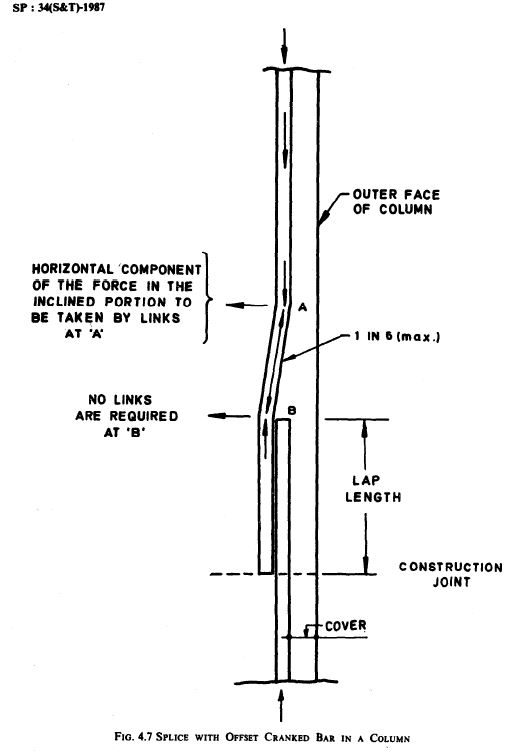 SP : 34(S&T)-1987

OUTER FACE OF COLUMN

HORIZONTAL COMPONENT OF THE FORCE IN THE INCLINED PORTION TO BE TAKEN BY LINKS AT 'A'

A

1 IN 6 (max.)

NO LINKS ARE REQUIRED AT 'B'

B

LAP LENGTH

CONSTRUCTION JOINT

COVER

FIG. 4.7 SPLICE WITH OFFSET CRANKED BAR IN A COLUMN